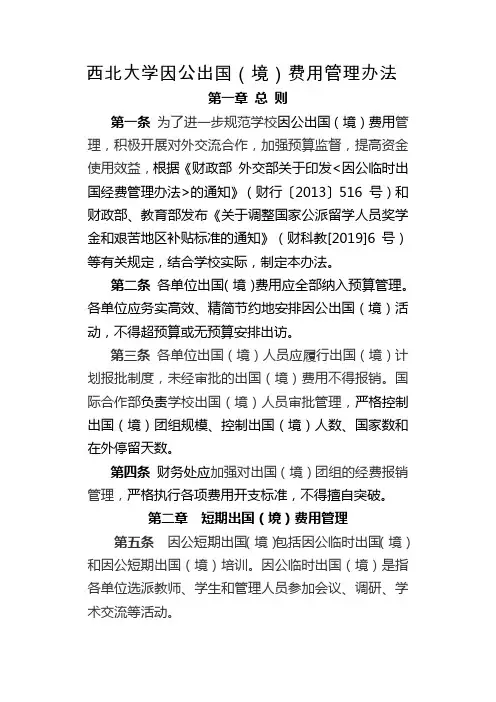 西北大学因公出国（境）费用管理办法

第一章 总 则

第一条 为了进一步规范学校因公出国（境）费用管理，积极开展对外交流合作，加强预算监督，提高资金使用效益，根据《财政部 外交部关于印发<因公临时出国经费管理办法>的通知》（财行〔2013〕516 号）和财政部、教育部发布《关于调整国家公派留学人员奖学金和艰苦地区补贴标准的通知》（财科教[2019]6 号）等有关规定，结合学校实际，制定本办法。

第二条 各单位出国(境)费用应全部纳入预算管理。各单位应务实高效、精简节约地安排因公出国（境）活动，不得超预算或无预算安排出访。

第三条 各单位出国（境）人员应履行出国（境）计划报批制度，未经审批的出国（境）费用不得报销。国际合作部负责学校出国（境）人员审批管理，严格控制出国（境）团组规模、控制出国（境）人数、国家数和在外停留天数。

第四条 财务处应加强对出国（境）团组的经费报销管理，严格执行各项费用开支标准，不得擅自突破。

第二章 短期出国（境）费用管理

第五条 因公短期出国(境)包括因公临时出国(境)和因公短期出国（境）培训。因公临时出国（境）是指各单位选派教师、学生和管理人员参加会议、调研、学术交流等活动。